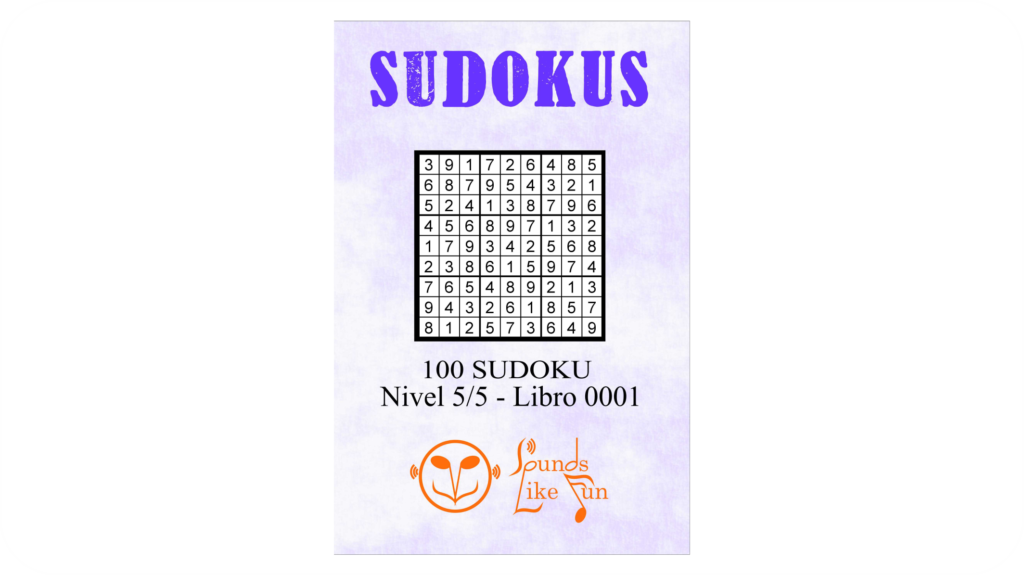 SUDOKUS

| 3 | 9 | 1 | 7 | 2 | 6 | 4 | 8 | 5 |
|---|---|---|---|---|---|---|---|---|
| 6 | 8 | 7 | 9 | 5 | 4 | 3 | 2 | 1 |
| 5 | 2 | 4 | 1 | 3 | 8 | 7 | 9 | 6 |
| 4 | 5 | 6 | 8 | 9 | 7 | 1 | 3 | 2 |
| 1 | 7 | 9 | 3 | 4 | 2 | 5 | 6 | 8 |
| 2 | 3 | 8 | 6 | 1 | 5 | 9 | 7 | 4 |
| 7 | 6 | 5 | 4 | 8 | 9 | 2 | 1 | 3 |
| 9 | 4 | 3 | 2 | 6 | 1 | 8 | 5 | 7 |
| 8 | 1 | 2 | 5 | 7 | 3 | 6 | 4 | 9 |

100 SUDOKU
Nivel 5/5 - Libro 0001

Sounds Like Fun